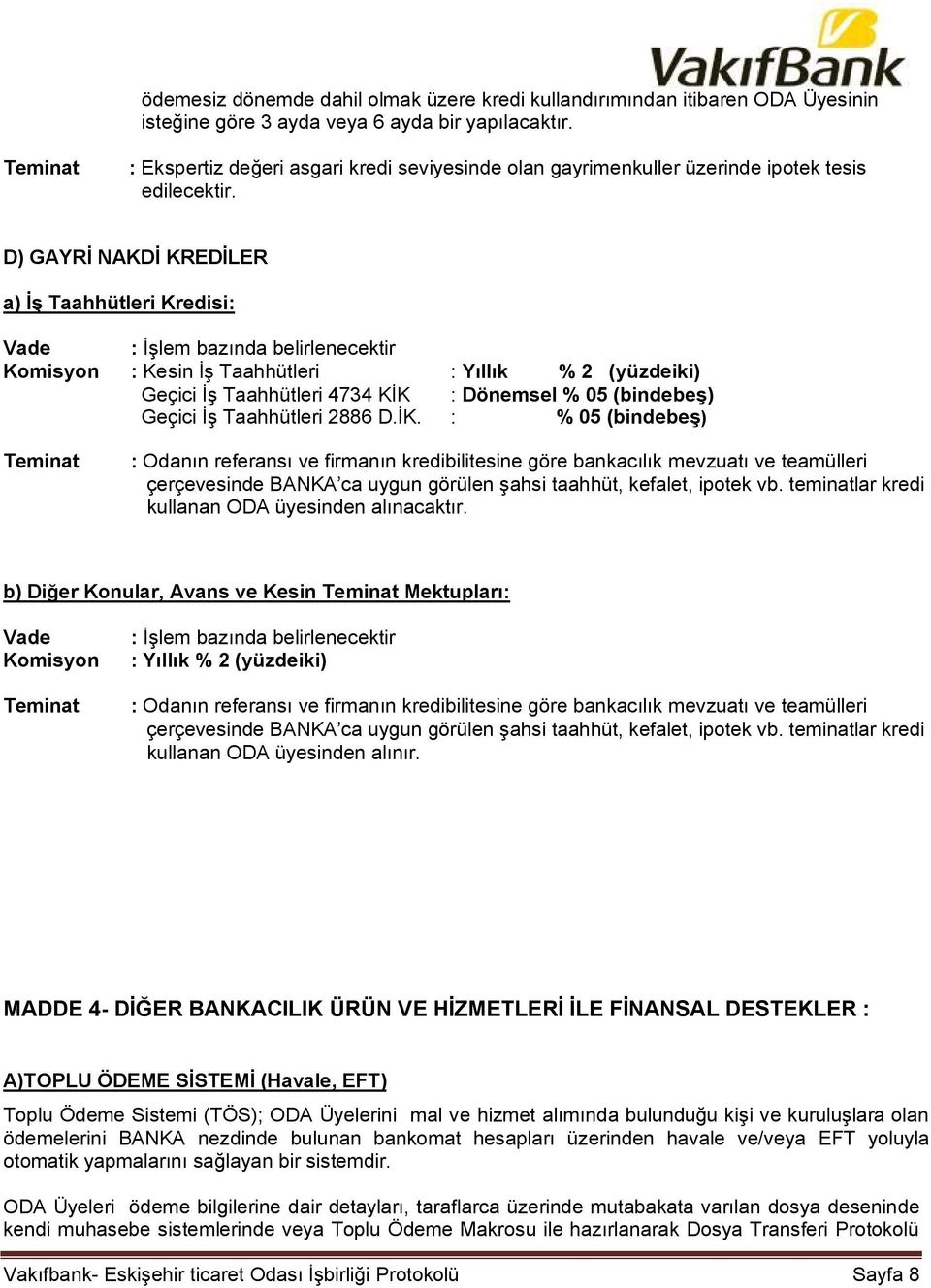 VakıfBank

ödemesiz dönemde dahil olmak üzere kredi kullandırımından itibaren ODA Üyesinin isteğine göre 3 ayda veya 6 ayda bir yapılacaktır.

Teminat : Ekspertiz değeri asgari kredi seviyesinde olan gayrimenkuller üzerinde ipotek tesis edilecektir.

D) GAYRİ NAKDİ KREDİLER

a) İş Taahhütleri Kredisi:

Vade : İşlem bazında belirlenecektir
Komisyon : Kesin İş Taahhütleri : Yıllık % 2 (yüzdeiki)
Geçici İş Taahhütleri 4734 KİK : Dönemsel % 05 (bindebeş)
Geçici İş Taahhütleri 2886 D.İK. : % 05 (bindebeş)

Teminat : Odanın referansı ve firmanın kredibilitesine göre bankacılık mevzuatı ve teamülleri çerçevesinde BANKA'ca uygun görülen şahsi taahhüt, kefalet, ipotek vb. teminatlar kredi kullanan ODA üyesinden alınacaktır.

b) Diğer Konular, Avans ve Kesin Teminat Mektupları:

Vade : İşlem bazında belirlenecektir
Komisyon : Yıllık % 2 (yüzdeiki)

Teminat : Odanın referansı ve firmanın kredibilitesine göre bankacılık mevzuatı ve teamülleri çerçevesinde BANKA'ca uygun görülen şahsi taahhüt, kefalet, ipotek vb. teminatlar kredi kullanan ODA üyesinden alınır.

MADDE 4- DİĞER BANKACILIK ÜRÜN VE HİZMETLERİ İLE FİNANSAL DESTEKLER :

A)TOPLU ÖDEME SİSTEMİ (Havale, EFT)

Toplu Ödeme Sistemi (TÖS); ODA Üyelerini mal ve hizmet alımında bulunduğu kişi ve kuruluşlara olan ödemelerini BANKA nezdinde bulunan bankomat hesapları üzerinden havale ve/veya EFT yoluyla otomatik yapmalarını sağlayan bir sistemdir.

ODA Üyeleri ödeme bilgilerine dair detayları, taraflarca üzerinde mutabakata varılan dosya deseninde kendi muhasebe sistemlerinde veya Toplu Ödeme Makrosu ile hazırlanarak Dosya Transferi Protokolü

Vakıfbank- Eskişehir ticaret Odası İşbirliği Protokolü Sayfa 8